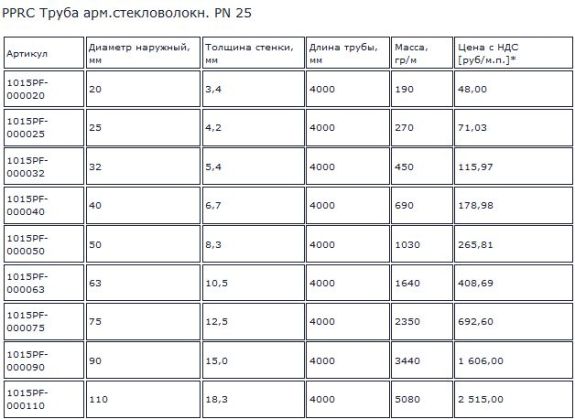 PPRC Труба арм.стекловолокн. PN 25

| Артикул | Диаметр наружный, мм | Толщина стенки, мм | Длина трубы, мм | Масса, гр/м | Цена с НДС [руб/м.п.]* |
|---|---|---|---|---|---|
| 1015PF-000020 | 20 | 3,4 | 4000 | 190 | 48,00 |
| 1015PF-000025 | 25 | 4,2 | 4000 | 270 | 71,03 |
| 1015PF-000032 | 32 | 5,4 | 4000 | 450 | 115,97 |
| 1015PF-000040 | 40 | 6,7 | 4000 | 690 | 178,98 |
| 1015PF-000050 | 50 | 8,3 | 4000 | 1030 | 265,81 |
| 1015PF-000063 | 63 | 10,5 | 4000 | 1640 | 408,69 |
| 1015PF-000075 | 75 | 12,5 | 4000 | 2350 | 692,60 |
| 1015PF-000090 | 90 | 15,0 | 4000 | 3440 | 1 606,00 |
| 1015PF-000110 | 110 | 18,3 | 4000 | 5080 | 2 515,00 |